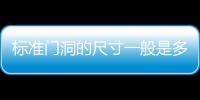 标准门洞的尺寸一般是多